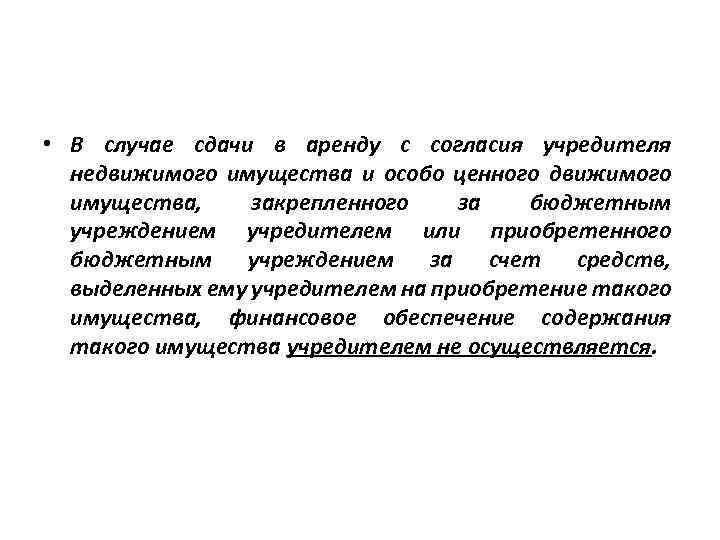 • В случае сдачи в аренду с согласия учредителя недвижимого имущества и особо ценного движимого имущества, закрепленного за бюджетным учреждением учредителем или приобретенного бюджетным учреждением за счет средств, выделенных ему учредителем на приобретение такого имущества, финансовое обеспечение содержания такого имущества учредителем не осуществляется.